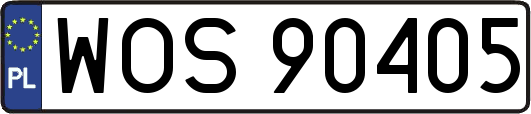 PL
WOS 90405